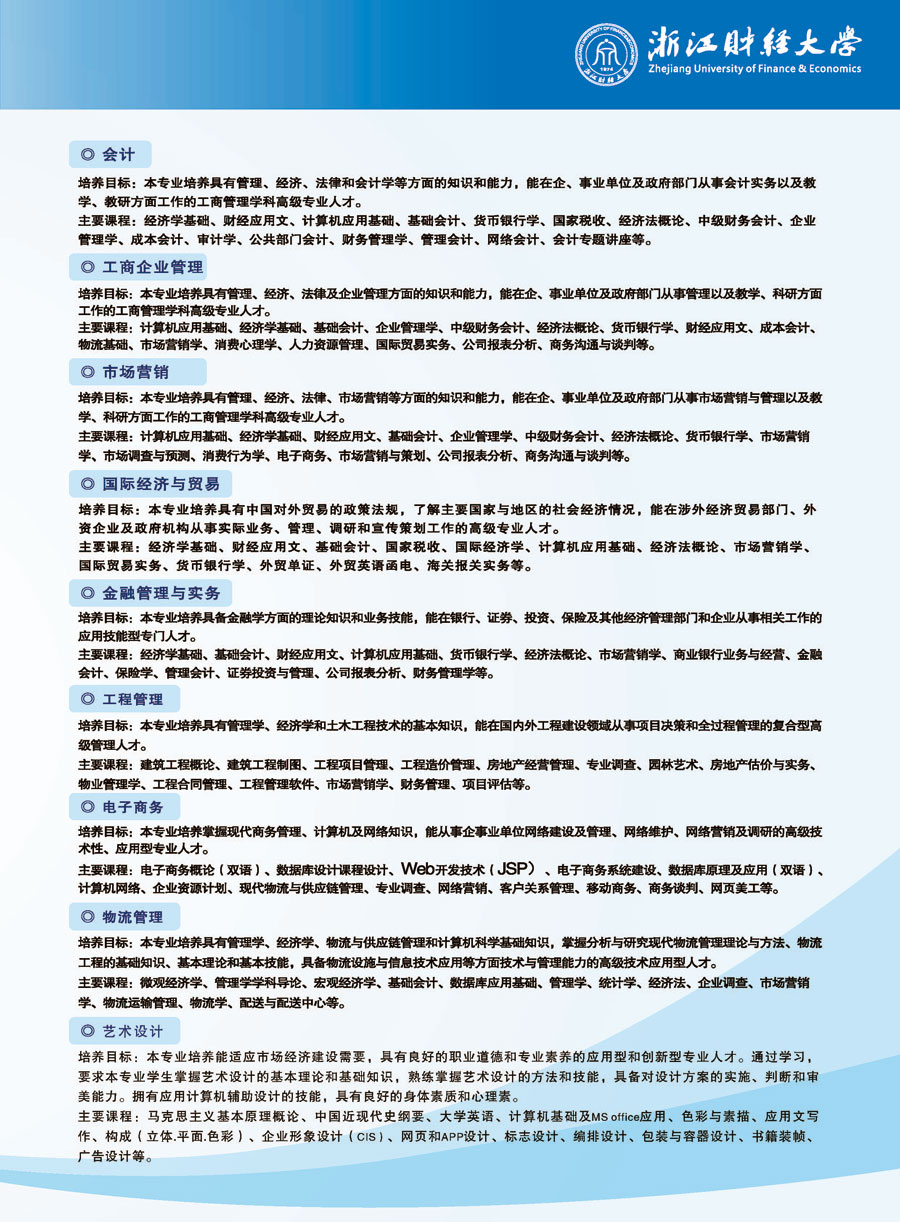 浙江财经大学
Zhejiang University of Finance & Economics

◎ 会计

培养目标：本专业培养具有管理、经济、法律和会计学等方面的知识和能力，能在企、事业单位及政府部门从事会计实务以及教学、教研方面工作的工商管理学科高级专业人才。
主要课程：经济学基础、财经应用文、计算机应用基础、基础会计、货币银行学、国家税收、经济法概论、中级财务会计、企业管理学、成本会计、审计学、公共部门会计、财务管理学、管理会计、网络会计、会计专题讲座等。

◎ 工商企业管理

培养目标：本专业培养具有管理、经济、法律及企业管理方面的知识和能力，能在企、事业单位及政府部门从事管理以及教学、科研方面工作的工商管理学科高级专业人才。
主要课程：计算机应用基础、经济学基础、基础会计、企业管理学、中级财务会计、经济法概论、货币银行学、财经应用文、成本会计、物流基础、市场营销学、消费心理学、人力资源管理、国际贸易实务、公司报表分析、商务沟通与谈判等。

◎ 市场营销

培养目标：本专业培养具有管理、经济、法律、市场营销等方面的知识和能力，能在企、事业单位及政府部门从事市场营销与管理以及教学、科研方面工作的工商管理学科高级专业人才。
主要课程：计算机应用基础、经济学基础、财经应用文、基础会计、企业管理学、中级财务会计、经济法概论、货币银行学、市场营销学、市场调查与预测、消费行为学、电子商务、市场营销与策划、公司报表分析、商务沟通与谈判等。

◎ 国际经济与贸易

培养目标：本专业培养具有中国对外贸易的政策法规，了解主要国家与地区的社会经济情况，能在涉外经济贸易部门、外资企业及政府机构从事实际业务、管理、调研和宣传策划工作的高级专业人才。
主要课程：经济学基础、财经应用文、基础会计、国家税收、国际经济学、计算机应用基础、经济法概论、市场营销学、国际贸易实务、货币银行学、外贸单证、外贸英语函电、海关报关实务等。

◎ 金融管理与实务

培养目标：本专业培养具备金融学方面的理论知识和业务技能，能在银行、证券、投资、保险及其他经济管理部门和企业从事相关工作的应用技能型专门人才。
主要课程：经济学基础、基础会计、财经应用文、计算机应用基础、货币银行学、经济法概论、市场营销学、商业银行业务与经营、金融会计、保险学、管理会计、证券投资与管理、公司报表分析、财务管理学等。

◎ 工程管理

培养目标：本专业培养具有管理学、经济学和土木工程技术的基本知识，能在国内外工程建设领域从事项目决策和全过程管理的复合型高级管理人才。
主要课程：建筑工程概论、建筑工程制图、工程项目管理、工程造价管理、房地产经营管理、专业调查、园林艺术、房地产估价与实务、物业管理学、工程合同管理、工程管理软件、市场营销学、财务管理、项目评估等。

◎ 电子商务

培养目标：本专业培养掌握现代商务管理、计算机及网络知识，能从事企事业单位网络建设及管理、网络维护、网络营销及调研的高级技术性、应用型专业人才。
主要课程：电子商务概论（双语）、数据库设计课程设计、Web开发技术（JSP）、电子商务系统建设、数据库原理及应用（双语）、计算机网络、企业资源计划、现代物流与供应链管理、专业调查、网络营销、客户关系管理、移动商务、商务谈判、网页美工等。

◎ 物流管理

培养目标：本专业培养具有管理学、经济学、物流与供应链管理和计算机科学基础知识，掌握分析与研究现代物流管理理论与方法、物流工程的基础知识、基本理论和基本技能，具备物流设施与信息技术应用等方面技术与管理能力的高级技术应用型人才。
主要课程：微观经济学、管理学学科导论、宏观经济学、基础会计、数据库应用基础、管理学、统计学、经济法、企业调查、市场营销学、物流运输管理、物流学、配送与配送中心等。

◎ 艺术设计

培养目标：本专业培养能适应市场经济建设需要，具有良好的职业道德和专业素养的应用型和创新型专业人才。通过学习，要求本专业学生掌握艺术设计的基本理论和基础知识，熟练掌握艺术设计的方法和技能，具备对设计方案的实施、判断和审美能力。拥有应用计算机辅助设计的技能，具有良好的身体素质和心理素。
主要课程：马克思主义基本原理概论、中国近现代史纲要、大学英语、计算机基础及MS office应用、色彩与素描、应用文写作、构成（立体.平面.色彩）、企业形象设计（CIS）、网页和APP设计、标志设计、编排设计、包装与容器设计、书籍装帧、广告设计等。